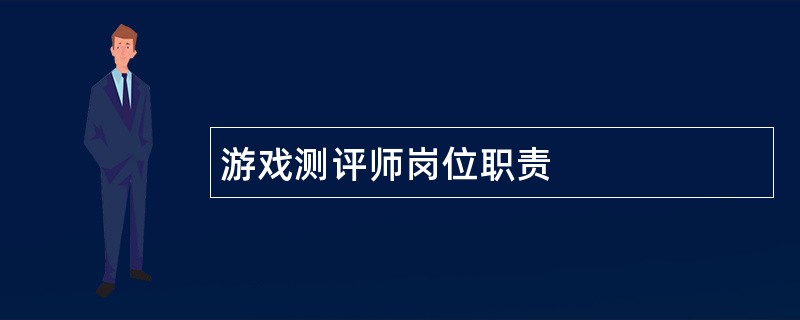 游戏测评师岗位职责